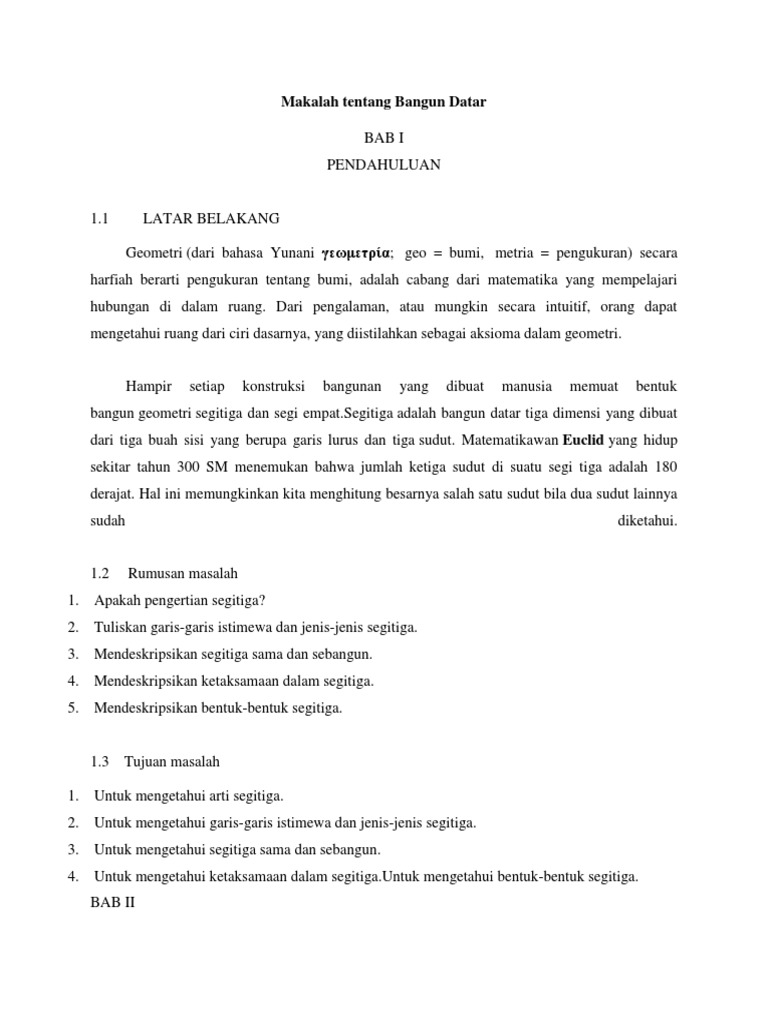 Makalah tentang Bangun Datar

BAB I

PENDAHULUAN

1.1 LATAR BELAKANG

Geometri (dari bahasa Yunani γεωμετρία; geo = bumi, metria = pengukuran) secara harfiah berarti pengukuran tentang bumi, adalah cabang dari matematika yang mempelajari hubungan di dalam ruang. Dari pengalaman, atau mungkin secara intuitif, orang dapat mengetahui ruang dari ciri dasarnya, yang diistilahkan sebagai aksioma dalam geometri.

Hampir setiap konstruksi bangunan yang dibuat manusia memuat bentuk bangun geometri segitiga dan segi empat.Segitiga adalah bangun datar tiga dimensi yang dibuat dari tiga buah sisi yang berupa garis lurus dan tiga sudut. Matematikawan Euclid yang hidup sekitar tahun 300 SM menemukan bahwa jumlah ketiga sudut di suatu segi tiga adalah 180 derajat. Hal ini memungkinkan kita menghitung besarnya salah satu sudut bila dua sudut lainnya sudah diketahui.

1.2 Rumusan masalah

1. Apakah pengertian segitiga?
2. Tuliskan garis-garis istimewa dan jenis-jenis segitiga.
3. Mendeskripsikan segitiga sama dan sebangun.
4. Mendeskripsikan ketaksamaan dalam segitiga.
5. Mendeskripsikan bentuk-bentuk segitiga.

1.3 Tujuan masalah

1. Untuk mengetahui arti segitiga.
2. Untuk mengetahui garis-garis istimewa dan jenis-jenis segitiga.
3. Untuk mengetahui segitiga sama dan sebangun.
4. Untuk mengetahui ketaksamaan dalam segitiga.Untuk mengetahui bentuk-bentuk segitiga.

BAB II